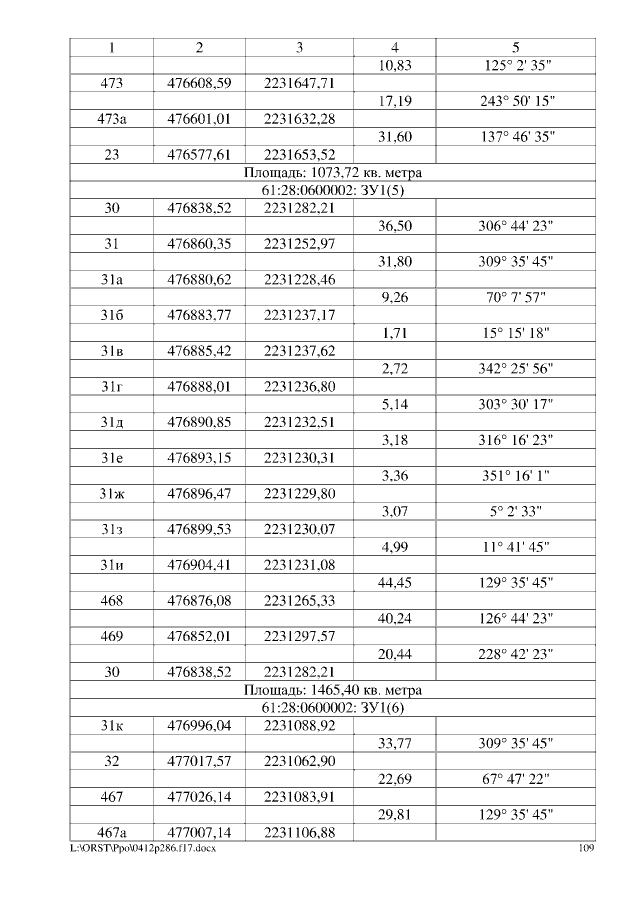 | 1 | 2 | 3 | 4 | 5 |
|---|---|---|---|---|
| | | | 10,83 | 125° 2' 35" |
| 473 | 476608,59 | 2231647,71 | | |
| | | | 17,19 | 243° 50' 15" |
| 473а | 476601,01 | 2231632,28 | | |
| | | | 31,60 | 137° 46' 35" |
| 23 | 476577,61 | 2231653,52 | | |
| Площадь: 1073,72 кв. метра | | | | |
| 61:28:0600002: ЗУ1(5) | | | | |
| 30 | 476838,52 | 2231282,21 | | |
| | | | 36,50 | 306° 44' 23" |
| 31 | 476860,35 | 2231252,97 | | |
| | | | 31,80 | 309° 35' 45" |
| 31а | 476880,62 | 2231228,46 | | |
| | | | 9,26 | 70° 7' 57" |
| 31б | 476883,77 | 2231237,17 | | |
| | | | 1,71 | 15° 15' 18" |
| 31в | 476885,42 | 2231237,62 | | |
| | | | 2,72 | 342° 25' 56" |
| 31г | 476888,01 | 2231236,80 | | |
| | | | 5,14 | 303° 30' 17" |
| 31д | 476890,85 | 2231232,51 | | |
| | | | 3,18 | 316° 16' 23" |
| 31е | 476893,15 | 2231230,31 | | |
| | | | 3,36 | 351° 16' 1" |
| 31ж | 476896,47 | 2231229,80 | | |
| | | | 3,07 | 5° 2' 33" |
| 31з | 476899,53 | 2231230,07 | | |
| | | | 4,99 | 11° 41' 45" |
| 31и | 476904,41 | 2231231,08 | | |
| | | | 44,45 | 129° 35' 45" |
| 468 | 476876,08 | 2231265,33 | | |
| | | | 40,24 | 126° 44' 23" |
| 469 | 476852,01 | 2231297,57 | | |
| | | | 20,44 | 228° 42' 23" |
| 30 | 476838,52 | 2231282,21 | | |
| Площадь: 1465,40 кв. метра | | | | |
| 61:28:0600002: ЗУ1(6) | | | | |
| 31к | 476996,04 | 2231088,92 | | |
| | | | 33,77 | 309° 35' 45" |
| 32 | 477017,57 | 2231062,90 | | |
| | | | 22,69 | 67° 47' 22" |
| 467 | 477026,14 | 2231083,91 | | |
| | | | 29,81 | 129° 35' 45" |
| 467а | 477007,14 | 2231106,88 | | |

L:\ORST\Ppo\0412p286.f17.docx 109